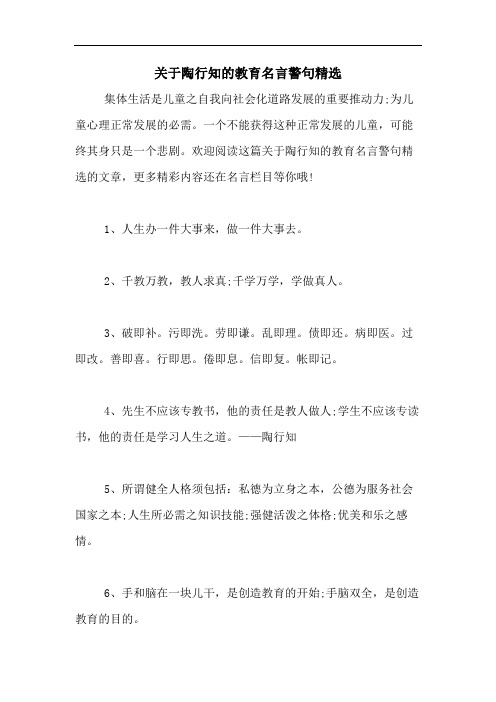 关于陶行知的教育名言警句精选

集体生活是儿童之自我向社会化道路发展的重要推动力;为儿童心理正常发展的必需。一个不能获得这种正常发展的儿童，可能终其身只是一个悲剧。欢迎阅读这篇关于陶行知的教育名言警句精选的文章，更多精彩内容还在名言栏目等你哦!

1、人生办一件大事来，做一件大事去。

2、千教万教，教人求真;千学万学，学做真人。

3、破即补。污即洗。劳即谦。乱即理。债即还。病即医。过即改。善即喜。行即思。倦即息。信即复。帐即记。

4、先生不应该专教书，他的责任是教人做人;学生不应该专读书，他的责任是学习人生之道。——陶行知

5、所谓健全人格须包括：私德为立身之本，公德为服务社会国家之本;人生所必需之知识技能;强健活泼之体格;优美和乐之感情。

6、手和脑在一块儿干，是创造教育的开始;手脑双全，是创造教育的目的。